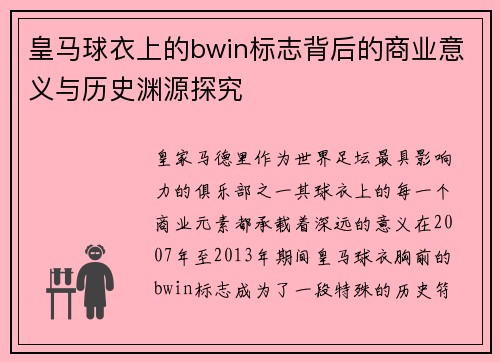 皇马球衣上的bwin标志背后的商业意义与历史渊源探究

皇家马德里作为世界足坛最具影响力的俱乐部之一其球衣上的每一个商业元素都承载着深远的意义在2007年至2013年期间皇马球衣胸前的bwin标志成为了一段特殊的历史符